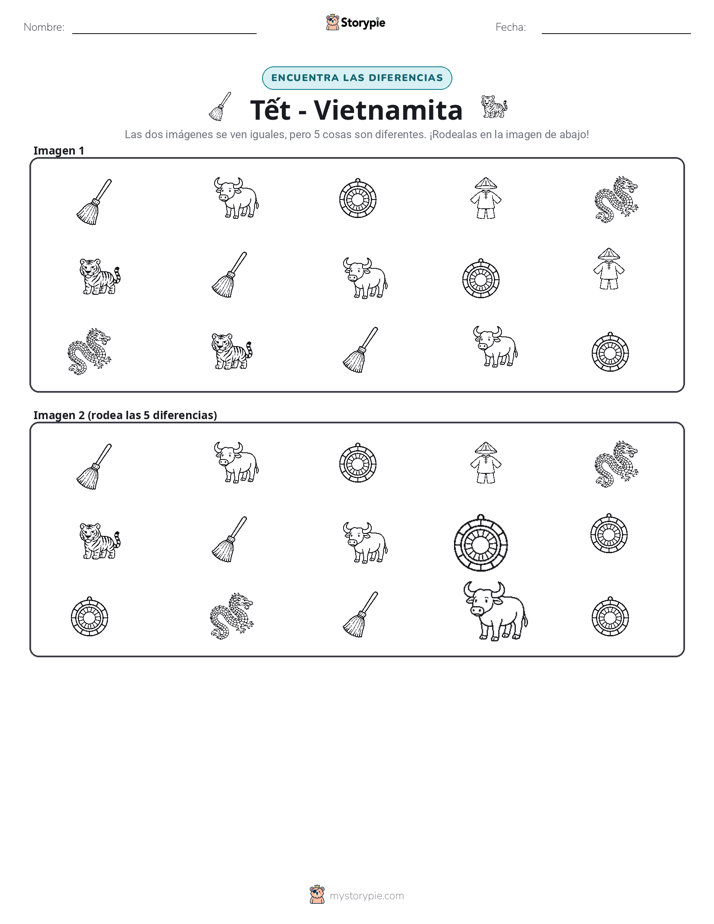 Nombre: ____ Storypie Fecha: ____

ENCUENTRA LAS DIFERENCIAS

Tết - Vietnamita

Las dos imágenes se ven iguales, pero 5 cosas son diferentes. ¡Rodealas en la imagen de abajo!

Imagen 1

Imagen 2 (rodea las 5 diferencias)

mystorypie.com